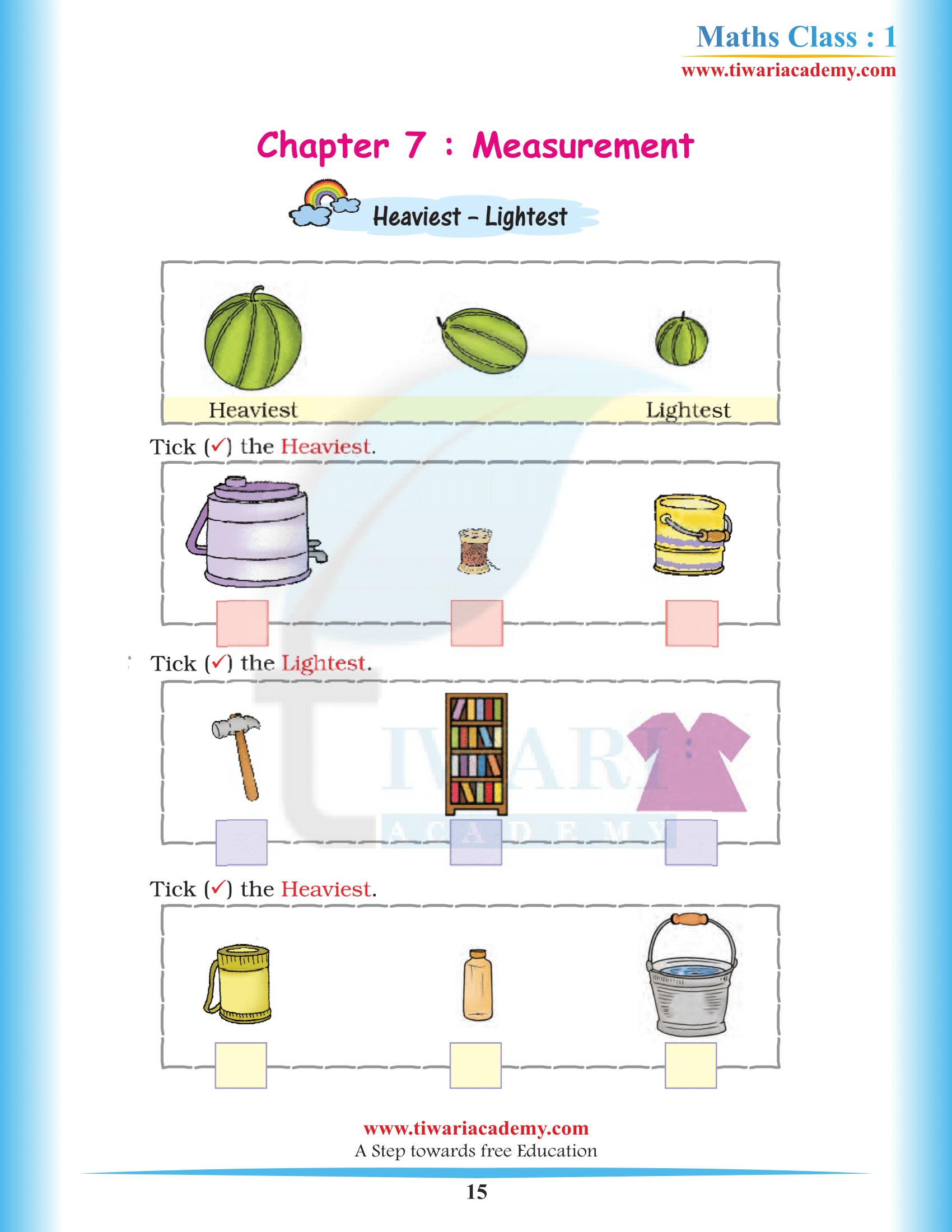 Maths Class : 1
www.tiwariacademy.com

Chapter 7 : Measurement

Heaviest – Lightest

Heaviest

Lightest

Tick (✓) the Heaviest.

Tick (✓) the Lightest.

TIWARI ACADEMY

Tick (✓) the Heaviest.

www.tiwariacademy.com
A Step towards free Education

15